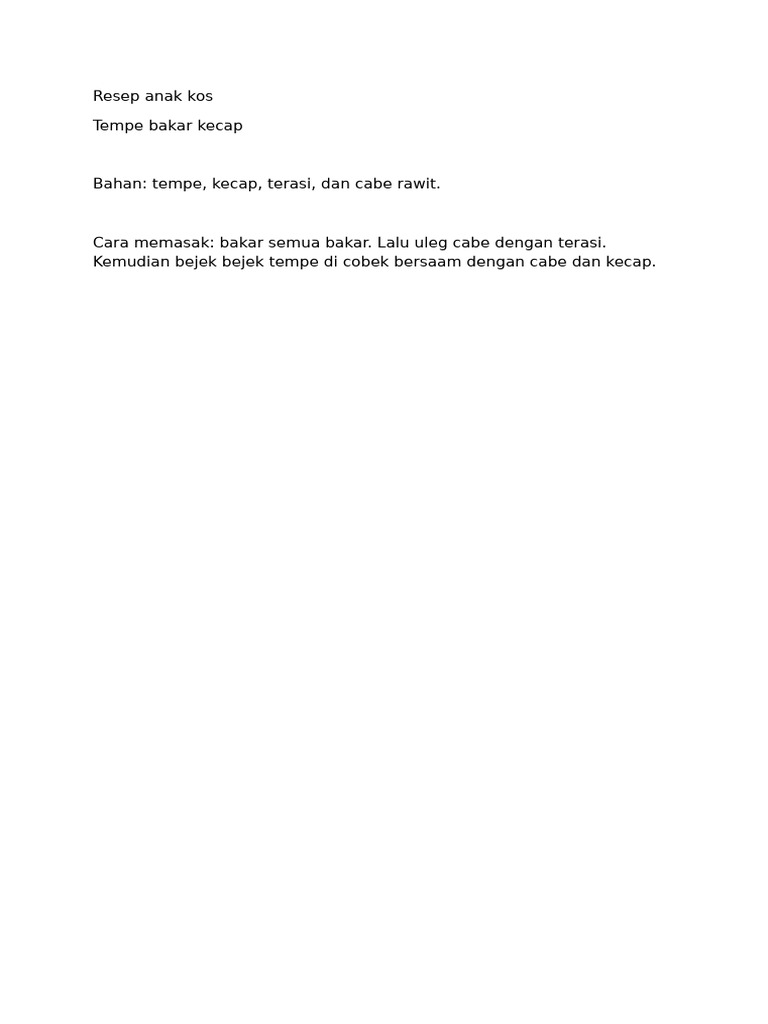 Resep anak kos

Tempe bakar kecap

Bahan: tempe, kecap, terasi, dan cabe rawit.

Cara memasak: bakar semua bakar. Lalu uleg cabe dengan terasi. Kemudian bejek bejek tempe di cobek bersaam dengan cabe dan kecap.